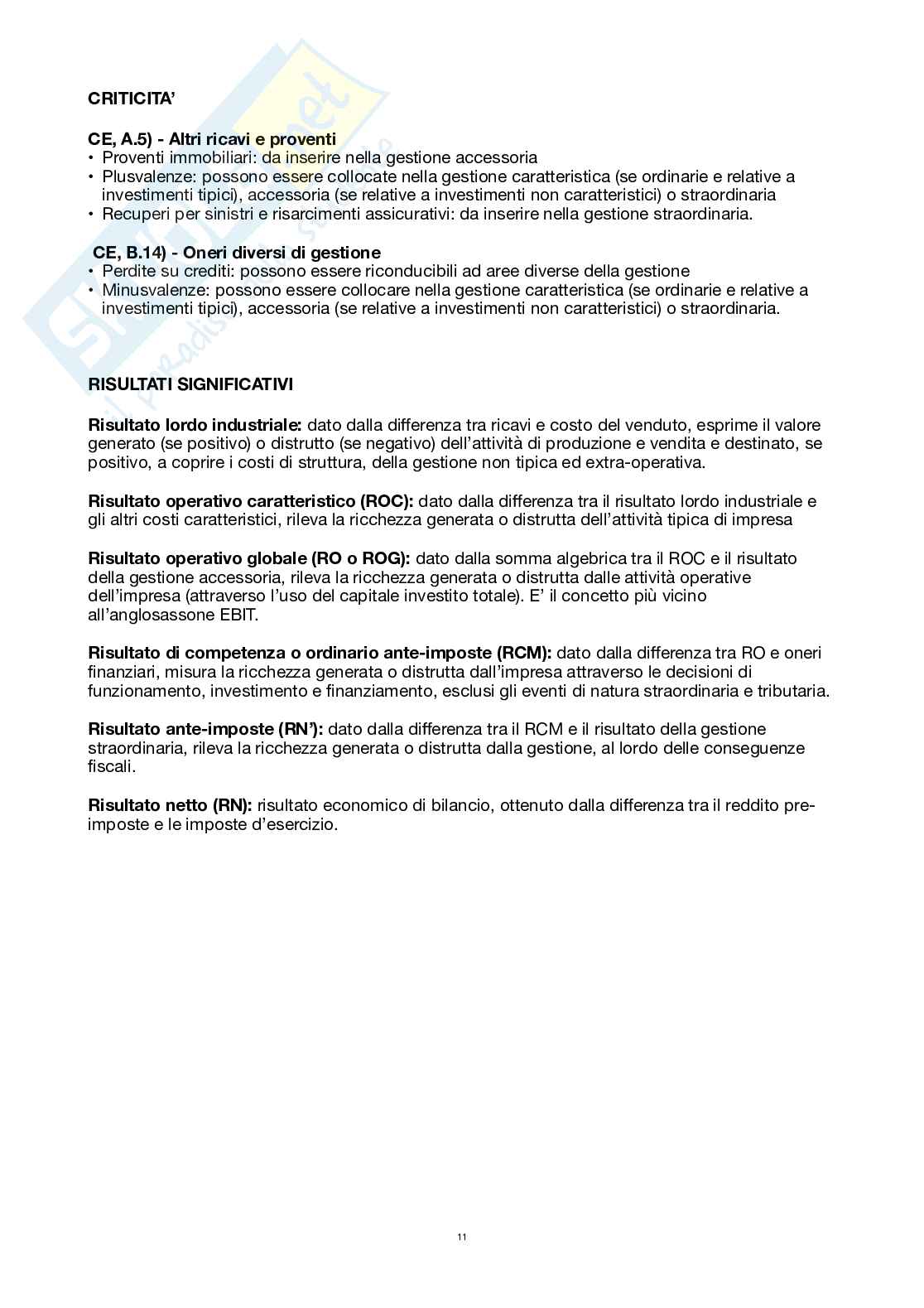 CRITICITA'

CE, A.5) - Altri ricavi e proventi
• Proventi immobiliari: da inserire nella gestione accessoria
• Plusvalenze: possono essere collocate nella gestione caratteristica (se ordinarie e relative a investimenti tipici), accessoria (se relative a investimenti non caratteristici) o straordinaria
• Recuperi per sinistri e risarcimenti assicurativi: da inserire nella gestione straordinaria.

CE, B.14) - Oneri diversi di gestione
• Perdite su crediti: possono essere riconducibili ad aree diverse della gestione
• Minusvalenze: possono essere collocare nella gestione caratteristica (se ordinarie e relative a investimenti tipici), accessoria (se relative a investimenti non caratteristici) o straordinaria.

RISULTATI SIGNIFICATIVI

Risultato lordo industriale: dato dalla differenza tra ricavi e costo del venduto, esprime il valore generato (se positivo) o distrutto (se negativo) dell'attività di produzione e vendita e destinato, se positivo, a coprire i costi di struttura, della gestione non tipica ed extra-operativa.

Risultato operativo caratteristico (ROC): dato dalla differenza tra il risultato lordo industriale e gli altri costi caratteristici, rileva la ricchezza generata o distrutta dell'attività tipica di impresa

Risultato operativo globale (RO o ROG): dato dalla somma algebrica tra il ROC e il risultato della gestione accessoria, rileva la ricchezza generata o distrutta dalle attività operative dell'impresa (attraverso l'uso del capitale investito totale). E' il concetto più vicino all'anglosassone EBIT.

Risultato di competenza o ordinario ante-imposte (RCM): dato dalla differenza tra RO e oneri finanziari, misura la ricchezza generata o distrutta dall'impresa attraverso le decisioni di funzionamento, investimento e finanziamento, esclusi gli eventi di natura straordinaria e tributaria.

Risultato ante-imposte (RN'): dato dalla differenza tra il RCM e il risultato della gestione straordinaria, rileva la ricchezza generata o distrutta dalla gestione, al lordo delle conseguenze fiscali.

Risultato netto (RN): risultato economico di bilancio, ottenuto dalla differenza tra il reddito pre-imposte e le imposte d'esercizio.

11